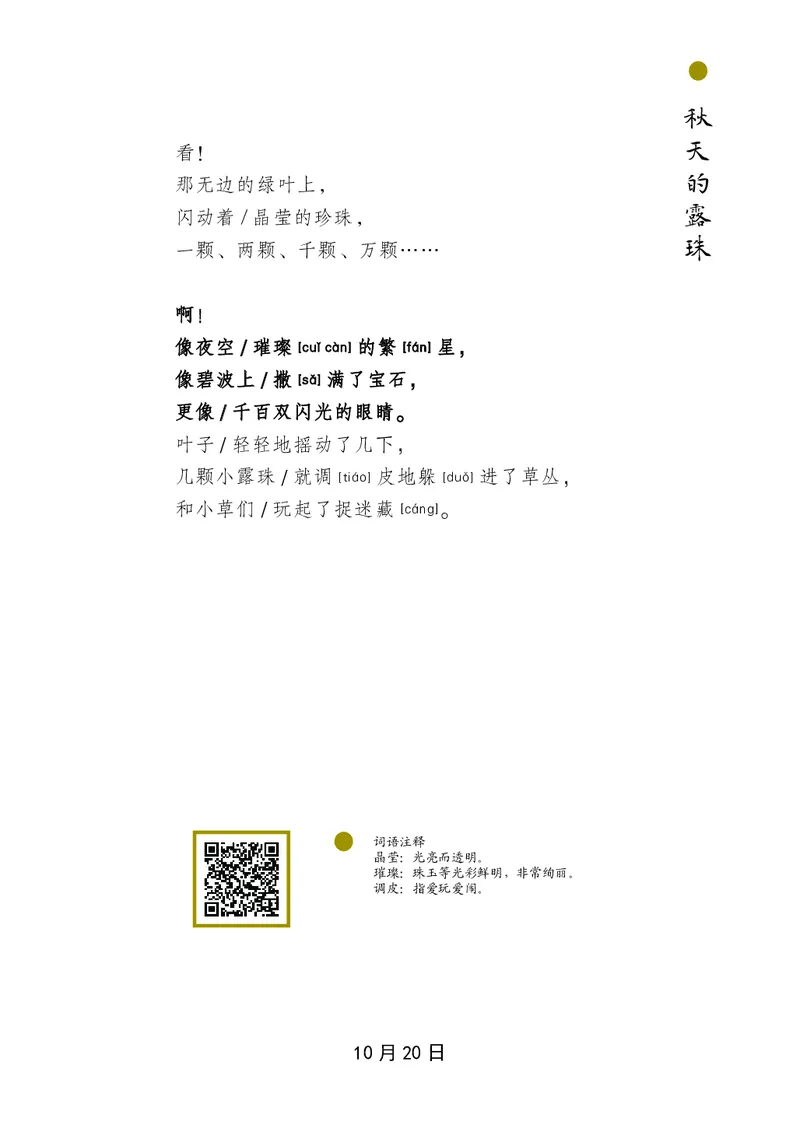 秋天的露珠

看！
那无边的绿叶上，
闪动着 / 晶莹的珍珠，
一颗、两颗、千颗、万颗……

啊！
像夜空 / 璀璨 [cuǐ càn] 的繁 [fán] 星，
像碧波上 / 撒 [sǎ] 满了宝石，
更像 / 千百双闪光的眼睛。
叶子 / 轻轻地摇动了几下，
几颗小露珠 / 就调 [tiáo] 皮地躲 [duǒ] 进了草丛，
和小草们 / 玩起了捉迷藏 [cáng]。

词语注释
晶莹：光亮而透明。
璀璨：珠玉等光彩鲜明，非常绚丽。
调皮：指爱玩爱闹。

10 月 20 日